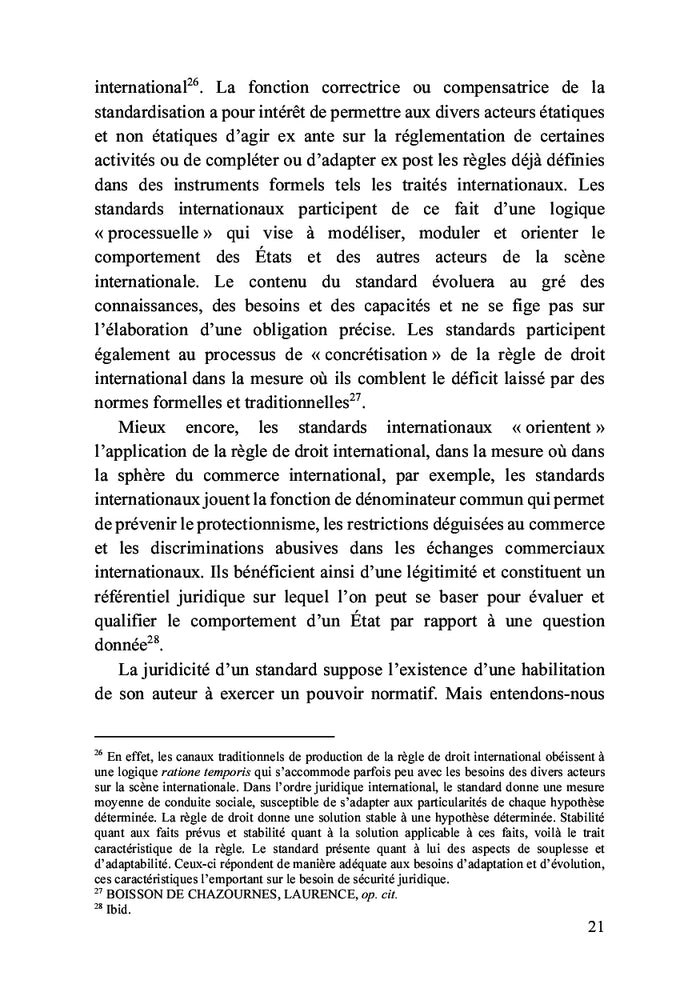 international$^{26}$. La fonction correctrice ou compensatrice de la standardisation a pour intérêt de permettre aux divers acteurs étatiques et non étatiques d'agir ex ante sur la réglementation de certaines activités ou de compléter ou d'adapter ex post les règles déjà définies dans des instruments formels tels les traités internationaux. Les standards internationaux participent de ce fait d'une logique « processuelle » qui vise à modéliser, moduler et orienter le comportement des États et des autres acteurs de la scène internationale. Le contenu du standard évoluera au gré des connaissances, des besoins et des capacités et ne se fige pas sur l'élaboration d'une obligation précise. Les standards participent également au processus de « concrétisation » de la règle de droit international dans la mesure où ils comblent le déficit laissé par des normes formelles et traditionnelles$^{27}$.

Mieux encore, les standards internationaux « orientent » l'application de la règle de droit international, dans la mesure où dans la sphère du commerce international, par exemple, les standards internationaux jouent la fonction de dénominateur commun qui permet de prévenir le protectionnisme, les restrictions déguisées au commerce et les discriminations abusives dans les échanges commerciaux internationaux. Ils bénéficient ainsi d'une légitimité et constituent un référentiel juridique sur lequel l'on peut se baser pour évaluer et qualifier le comportement d'un État par rapport à une question donnée$^{28}$.

La juridicité d'un standard suppose l'existence d'une habilitation de son auteur à exercer un pouvoir normatif. Mais entendons-nous

$^{26}$ En effet, les canaux traditionnels de production de la règle de droit international obéissent à une logique ratione temporis qui s'accommode parfois peu avec les besoins des divers acteurs sur la scène internationale. Dans l'ordre juridique international, le standard donne une mesure moyenne de conduite sociale, susceptible de s'adapter aux particularités de chaque hypothèse déterminée. La règle de droit donne une solution stable à une hypothèse déterminée. Stabilité quant aux faits prévus et stabilité quant à la solution applicable à ces faits, voilà le trait caractéristique de la règle. Le standard présente quant à lui des aspects de souplesse et d'adaptabilité. Ceux-ci répondent de manière adéquate aux besoins d'adaptation et d'évolution, ces caractéristiques l'emportant sur le besoin de sécurité juridique.
$^{27}$ BOISSON DE CHAZOURNES, LAURENCE, op. cit.
$^{28}$ Ibid.

21